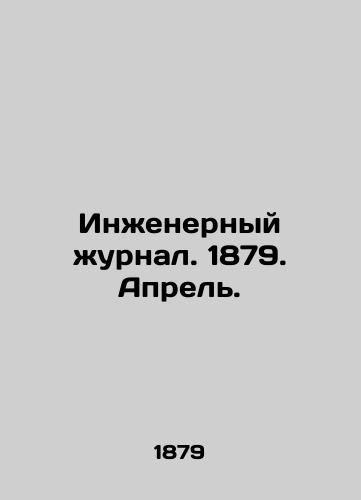 Инженерный журнал. 1879. Апрель.

1879